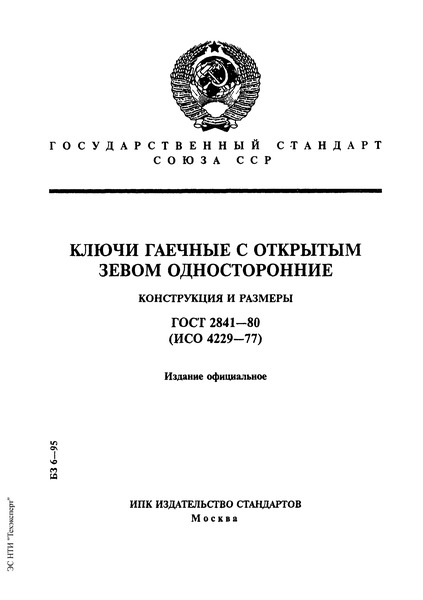 ГОСУДАРСТВЕННЫЙ СТАНДАРТ СОЮЗА ССР

КЛЮЧИ ГАЕЧНЫЕ С ОТКРЫТЫМ ЗЕВОМ ОДНОСТОРОННИЕ

КОНСТРУКЦИЯ И РАЗМЕРЫ

ГОСТ 2841—80
(ИСО 4229—77)

Издание официальное

БЗ 6—95

ИПК ИЗДАТЕЛЬСТВО СТАНДАРТОВ
Москва

ЭС НТИ "Техэксперт"